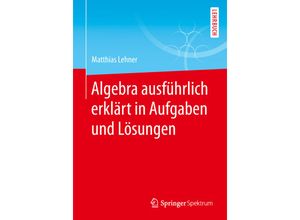 LEHRBUCH

Matthias Lehner

Algebra ausführlich erklärt in Aufgaben und Lösungen

Springer Spektrum